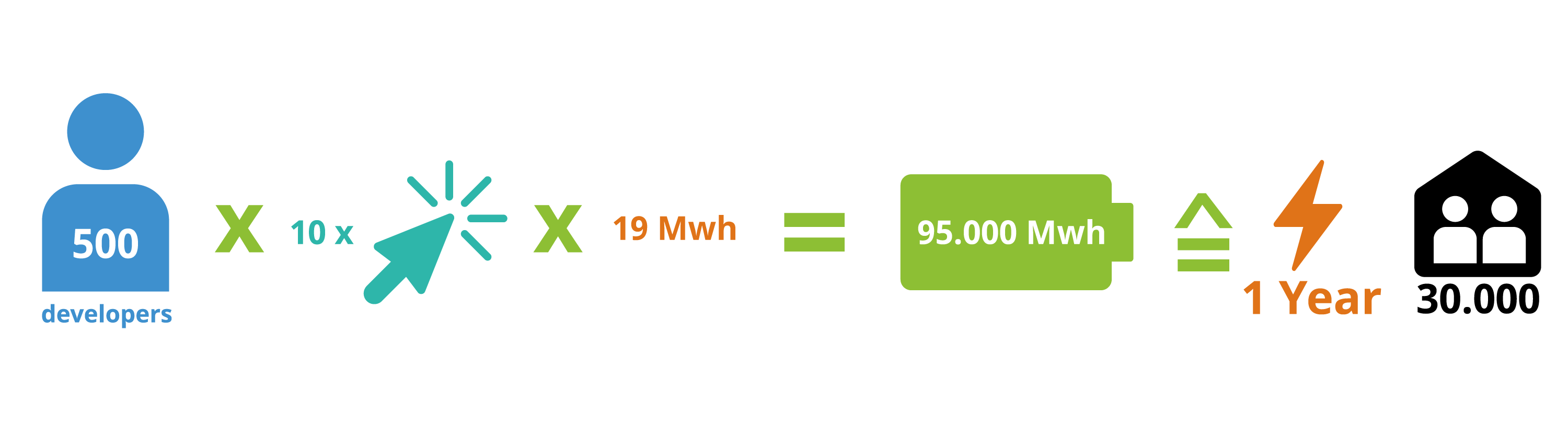 500
developers

X 10 x X 19 Mwh = 95.000 Mwh ≙ 1 Year 30.000